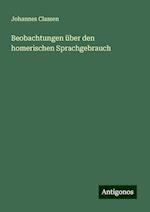 Johannes Classen

Beobachtungen über den homerischen Sprachgebrauch

Antigonos